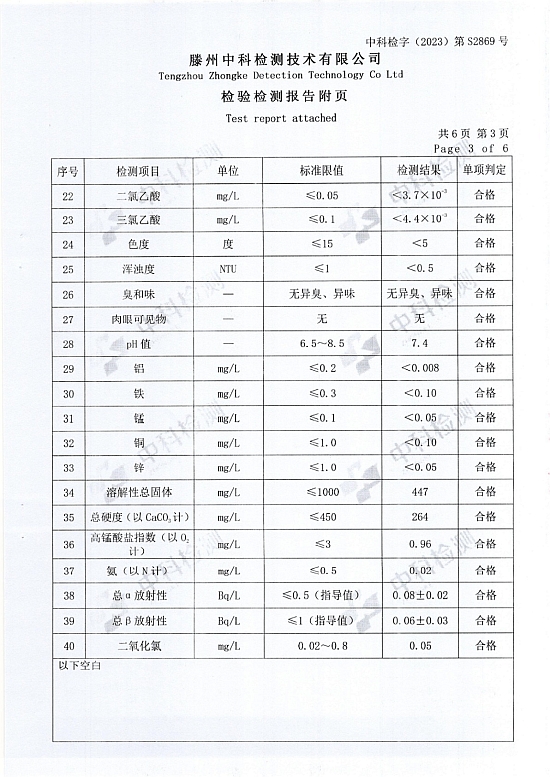 中科检字（2023）第 S2869 号

滕州中科检测技术有限公司
Tengzhou Zhongke Detection Technology Co Ltd

检验检测报告附页
Test report attached

共 6 页 第 3 页
Page 3 of 6

| 序号 | 检测项目 | 单位 | 标准限值 | 检测结果 | 单项判定 |
|---|---|---|---|---|---|
| 22 | 二氯乙酸 | mg/L | ≤0.05 | <$3.7\times10^{-3}$ | 合格 |
| 23 | 三氯乙酸 | mg/L | ≤0.1 | <$4.4\times10^{-3}$ | 合格 |
| 24 | 色度 | 度 | ≤15 | <5 | 合格 |
| 25 | 浑浊度 | NTU | ≤1 | <0.5 | 合格 |
| 26 | 臭和味 | — | 无异臭、异味 | 无异臭、异味 | 合格 |
| 27 | 肉眼可见物 | — | 无 | 无 | 合格 |
| 28 | pH 值 | — | 6.5~8.5 | 7.4 | 合格 |
| 29 | 铝 | mg/L | ≤0.2 | <0.008 | 合格 |
| 30 | 铁 | mg/L | ≤0.3 | <0.10 | 合格 |
| 31 | 锰 | mg/L | ≤0.1 | <0.05 | 合格 |
| 32 | 铜 | mg/L | ≤1.0 | <0.10 | 合格 |
| 33 | 锌 | mg/L | ≤1.0 | <0.05 | 合格 |
| 34 | 溶解性总固体 | mg/L | ≤1000 | 447 | 合格 |
| 35 | 总硬度（以 $CaCO_3$ 计） | mg/L | ≤450 | 264 | 合格 |
| 36 | 高锰酸盐指数（以 $O_2$ 计） | mg/L | ≤3 | 0.96 | 合格 |
| 37 | 氨（以 N 计） | mg/L | ≤0.5 | 0.02 | 合格 |
| 38 | 总 α 放射性 | Bq/L | ≤0.5（指导值） | 0.08±0.02 | 合格 |
| 39 | 总 β 放射性 | Bq/L | ≤1（指导值） | 0.06±0.03 | 合格 |
| 40 | 二氧化氯 | mg/L | 0.02~0.8 | 0.05 | 合格 |

以下空白